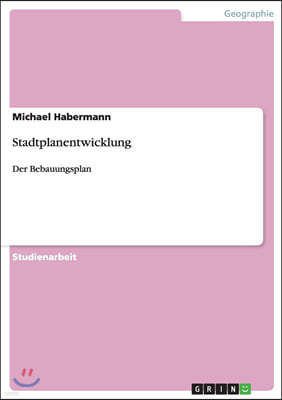 Geographie

Michael Habermann

Stadtplanentwicklung

Der Bebauungsplan

Studienarbeit

GRIN